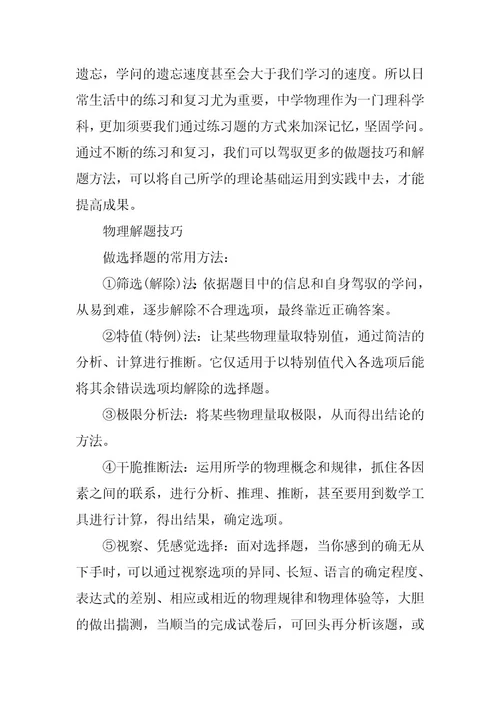 遗忘，学问的遗忘速度甚至会大于我们学习的速度。所以日常生活中的练习和复习尤为重要，中学物理作为一门理科学科，更加须要我们通过练习题的方式来加深记忆，坚固学问。通过不断的练习和复习，我们可以驾驭更多的做题技巧和解题方法，可以将自己所学的理论基础运用到实践中去，才能提高成果。

物理解题技巧

做选择题的常用方法：

①筛选(解除)法：依据题目中的信息和自身驾驭的学问，从易到难，逐步解除不合理选项，最终靠近正确答案。

②特值(特例)法：让某些物理量取特别值，通过简洁的分析、计算进行推断。它仅适用于以特别值代入各选项后能将其余错误选项均解除的选择题。

③极限分析法：将某些物理量取极限，从而得出结论的方法。

④干脆推断法：运用所学的物理概念和规律，抓住各因素之间的联系，进行分析、推理、推断，甚至要用到数学工具进行计算，得出结果，确定选项。

⑤视察、凭感觉选择：面对选择题，当你感到的确无从下手时，可以通过视察选项的异同、长短、语言的确定程度、表达式的差别、相应或相近的物理规律和物理体验等，大胆的做出揣测，当顺当的完成试卷后，可回头再分析该题，或